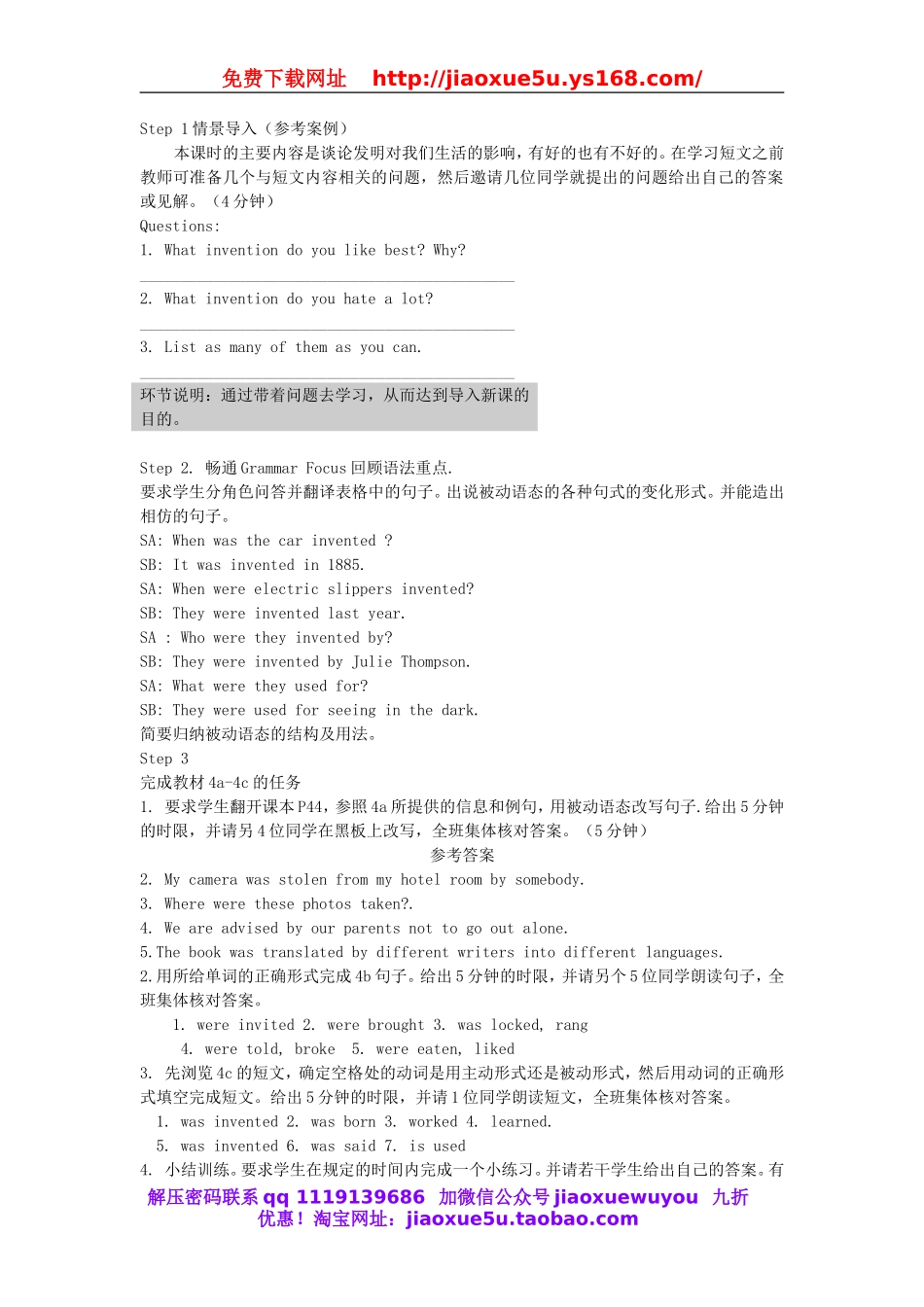 免费下载网址 http://jiaoxue5u.ys168.com/

Step 1 情景导入（参考案例）

本课时的主要内容是谈论发明对我们生活的影响，有好的也有不好的。在学习短文之前教师可准备几个与短文内容相关的问题，然后邀请几位同学就提出的问题给出自己的答案或见解。（4 分钟）

Questions:

1. What invention do you like best? Why?

2. What invention do you hate a lot?

3. List as many of them as you can.

环节说明：通过带着问题去学习，从而达到导入新课的目的。

Step 2. 畅通 Grammar Focus 回顾语法重点.

要求学生分角色问答并翻译表格中的句子。出说被动语态的各种句式的变化形式。并能造出相仿的句子。

SA: When was the car invented ?

SB: It was invented in 1885.

SA: When were electric slippers invented?

SB: They were invented last year.

SA : Who were they invented by?

SB: They were invented by Julie Thompson.

SA: What were they used for?

SB: They were used for seeing in the dark.

简要归纳被动语态的结构及用法。

Step 3

完成教材 4a-4c 的任务

1. 要求学生翻开课本 P44，参照 4a 所提供的信息和例句，用被动语态改写句子.给出 5 分钟的时限，并请另 4 位同学在黑板上改写，全班集体核对答案。（5 分钟）

参考答案

2. My camera was stolen from my hotel room by somebody.

3. Where were these photos taken?.

4. We are advised by our parents not to go out alone.

5.The book was translated by different writers into different languages.

2.用所给单词的正确形式完成 4b 句子。给出 5 分钟的时限，并请另个 5 位同学朗读句子，全班集体核对答案。

1. were invited 2. were brought 3. was locked, rang

4. were told, broke 5. were eaten, liked

3. 先浏览 4c 的短文，确定空格处的动词是用主动形式还是被动形式，然后用动词的正确形式填空完成短文。给出 5 分钟的时限，并请 1 位同学朗读短文，全班集体核对答案。

1. was invented 2. was born 3. worked 4. learned.

5. was invented 6. was said 7. is used

4. 小结训练。要求学生在规定的时间内完成一个小练习。并请若干学生给出自己的答案。有

解压密码联系 qq 1119139686 加微信公众号 jiaoxuewuyou 九折优惠！淘宝网址：jiaoxue5u.taobao.com